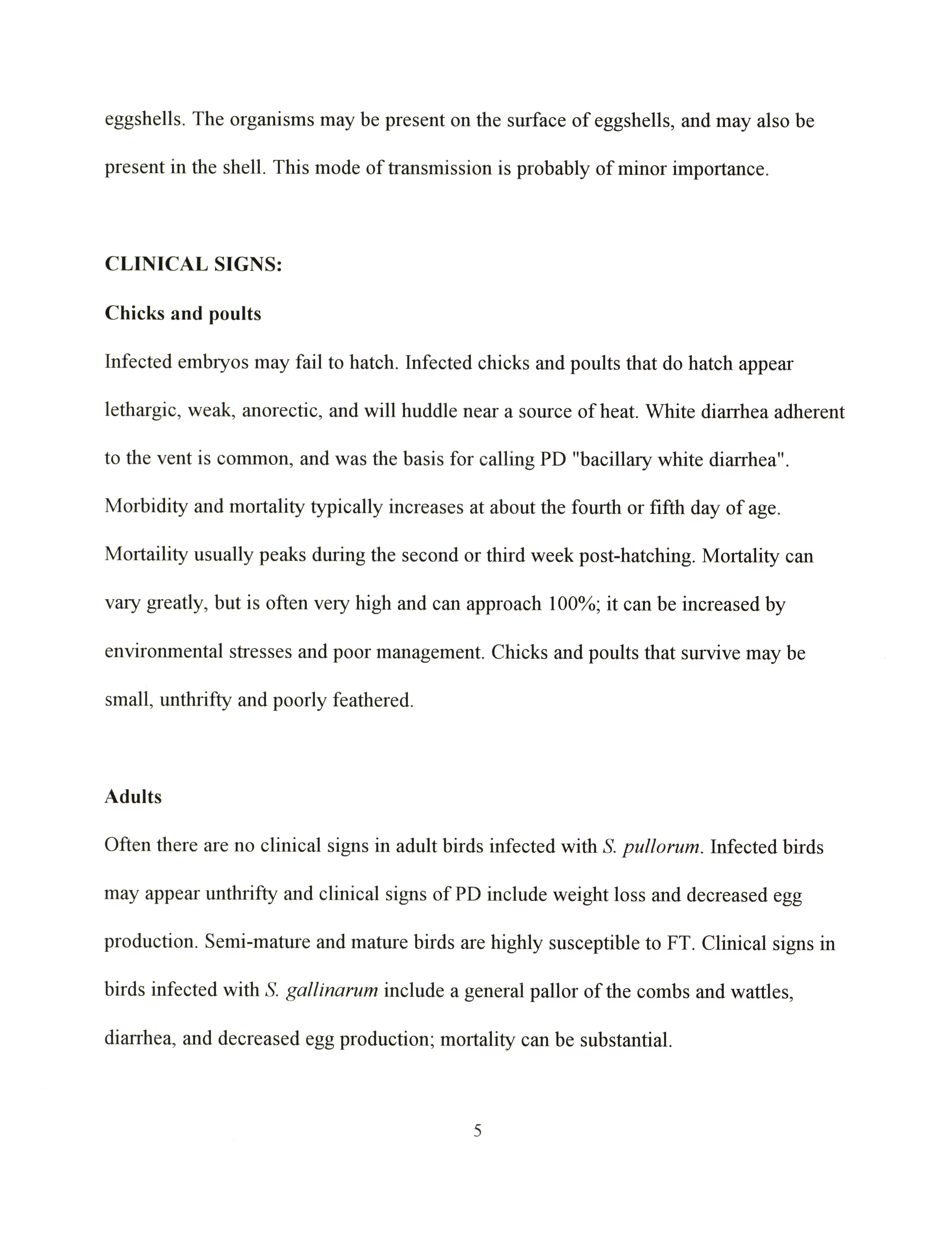 eggshells. The organisms may be present on the surface of eggshells, and may also be present in the shell. This mode of transmission is probably of minor importance.

CLINICAL SIGNS:

Chicks and poults

Infected embryos may fail to hatch. Infected chicks and poults that do hatch appear lethargic, weak, anorectic, and will huddle near a source of heat. White diarrhea adherent to the vent is common, and was the basis for calling PD "bacillary white diarrhea". Morbidity and mortality typically increases at about the fourth or fifth day of age. Mortaility usually peaks during the second or third week post-hatching. Mortality can vary greatly, but is often very high and can approach 100%; it can be increased by environmental stresses and poor management. Chicks and poults that survive may be small, unthrifty and poorly feathered.

Adults

Often there are no clinical signs in adult birds infected with S. pullorum. Infected birds may appear unthrifty and clinical signs of PD include weight loss and decreased egg production. Semi-mature and mature birds are highly susceptible to FT. Clinical signs in birds infected with S. gallinarum include a general pallor of the combs and wattles, diarrhea, and decreased egg production; mortality can be substantial.

5